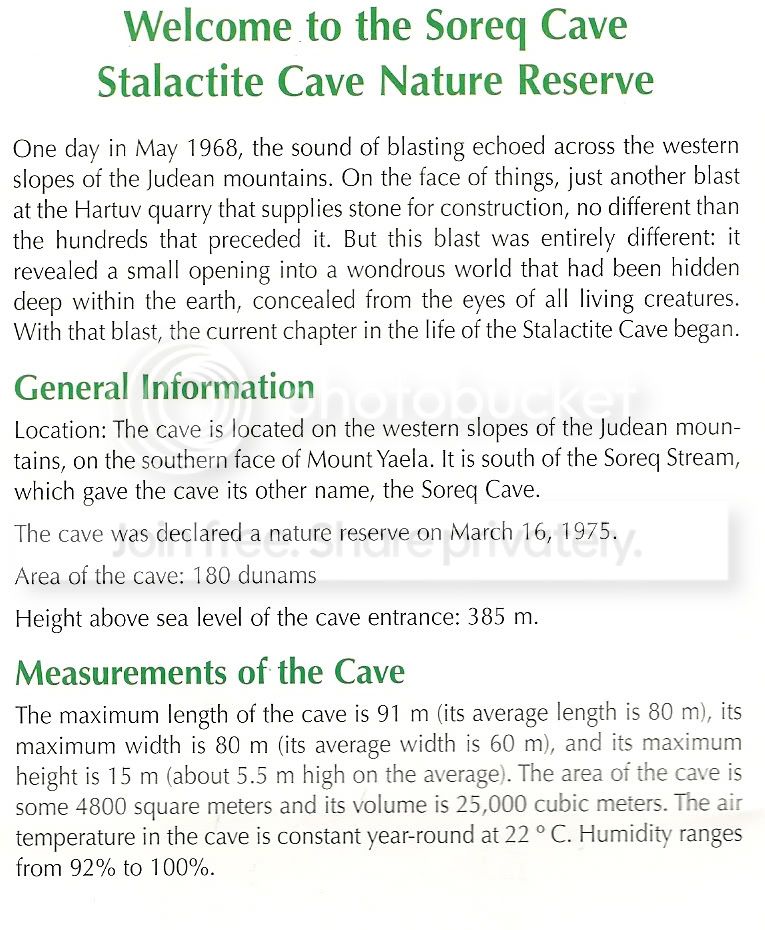 Welcome to the Soreq Cave
Stalactite Cave Nature Reserve

One day in May 1968, the sound of blasting echoed across the western slopes of the Judean mountains. On the face of things, just another blast at the Hartuv quarry that supplies stone for construction, no different than the hundreds that preceded it. But this blast was entirely different: it revealed a small opening into a wondrous world that had been hidden deep within the earth, concealed from the eyes of all living creatures. With that blast, the current chapter in the life of the Stalactite Cave began.

General Information

Location: The cave is located on the western slopes of the Judean mountains, on the southern face of Mount Yaela. It is south of the Soreq Stream, which gave the cave its other name, the Soreq Cave.

The cave was declared a nature reserve on March 16, 1975.

Area of the cave: 180 dunams

Height above sea level of the cave entrance: 385 m.

Measurements of the Cave

The maximum length of the cave is 91 m (its average length is 80 m), its maximum width is 80 m (its average width is 60 m), and its maximum height is 15 m (about 5.5 m high on the average). The area of the cave is some 4800 square meters and its volume is 25,000 cubic meters. The air temperature in the cave is constant year-round at 22 ° C. Humidity ranges from 92% to 100%.

photobucket
Join free. Share privately.